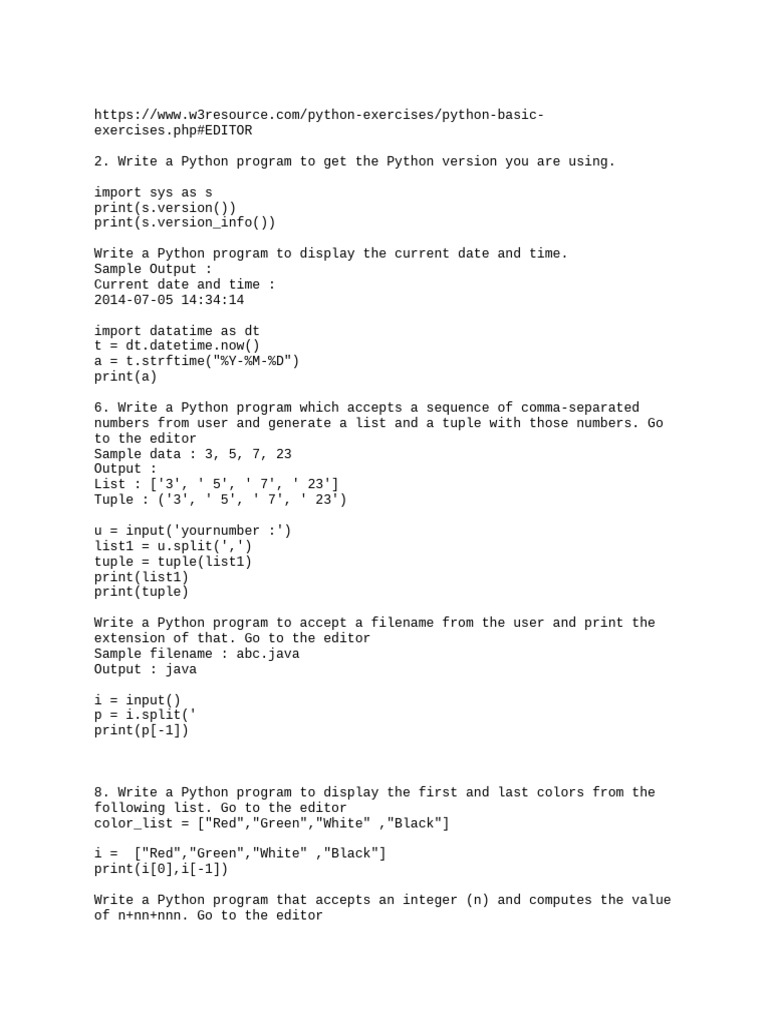 https://www.w3resource.com/python-exercises/python-basic-exercises.php#EDITOR

2. Write a Python program to get the Python version you are using.

import sys as s
print(s.version())
print(s.version_info())

Write a Python program to display the current date and time.
Sample Output :
Current date and time :
2014-07-05 14:34:14

import datatime as dt
t = dt.datetime.now()
a = t.strftime("%Y-%M-%D")
print(a)

6. Write a Python program which accepts a sequence of comma-separated numbers from user and generate a list and a tuple with those numbers. Go to the editor
Sample data : 3, 5, 7, 23
Output :
List : ['3', ' 5', ' 7', ' 23']
Tuple : ('3', ' 5', ' 7', ' 23')

u = input('yournumber :')
list1 = u.split(',')
tuple = tuple(list1)
print(list1)
print(tuple)

Write a Python program to accept a filename from the user and print the extension of that. Go to the editor
Sample filename : abc.java
Output : java

i = input()
p = i.split('
print(p[-1])

8. Write a Python program to display the first and last colors from the following list. Go to the editor
color_list = ["Red","Green","White" ,"Black"]

i = ["Red","Green","White" ,"Black"]
print(i[0],i[-1])

Write a Python program that accepts an integer (n) and computes the value of n+nn+nnn. Go to the editor